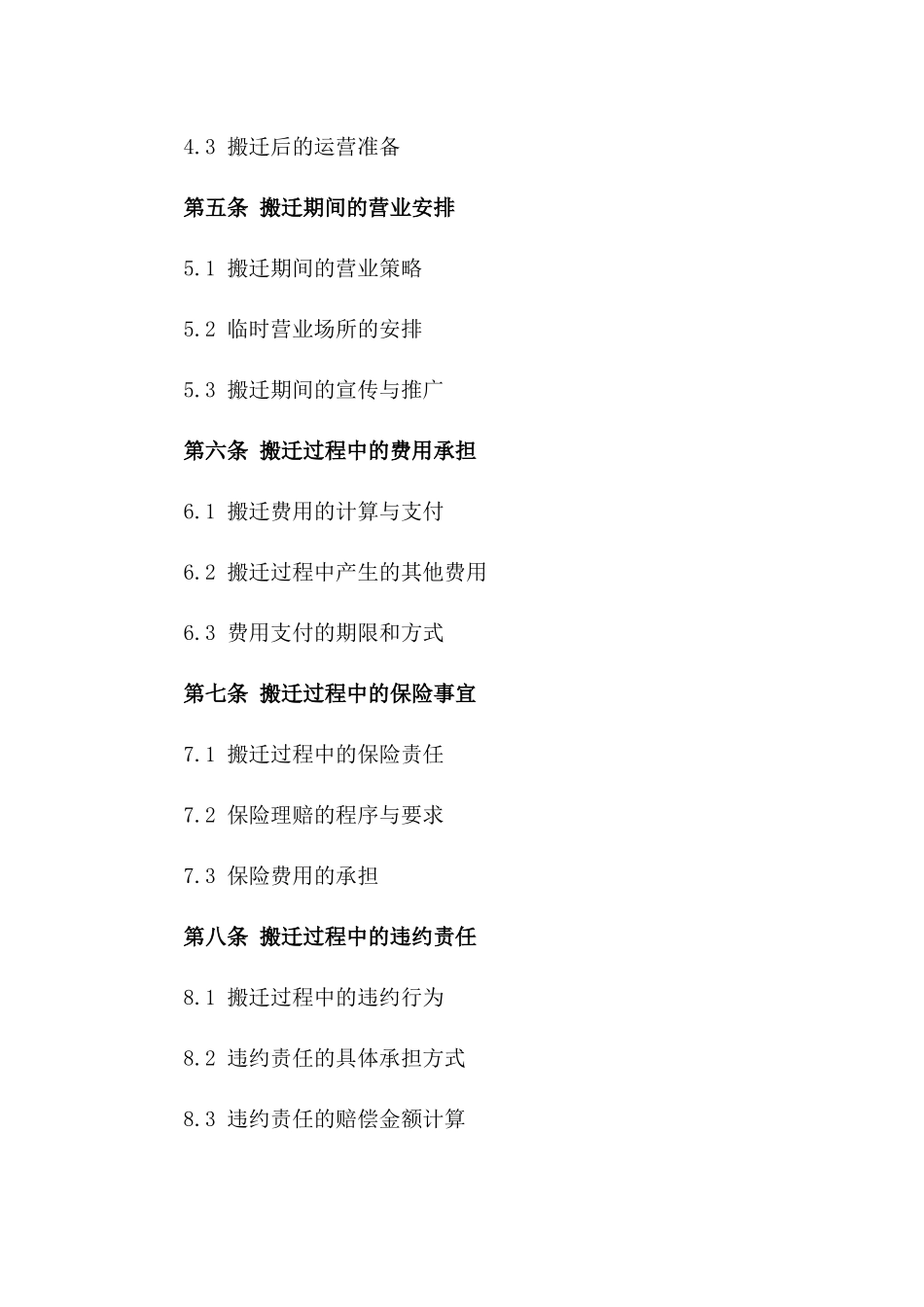 4.3 搬迁后的运营准备

第五条 搬迁期间的营业安排

5.1 搬迁期间的营业策略

5.2 临时营业场所的安排

5.3 搬迁期间的宣传与推广

第六条 搬迁过程中的费用承担

6.1 搬迁费用的计算与支付

6.2 搬迁过程中产生的其他费用

6.3 费用支付的期限和方式

第七条 搬迁过程中的保险事宜

7.1 搬迁过程中的保险责任

7.2 保险理赔的程序与要求

7.3 保险费用的承担

第八条 搬迁过程中的违约责任

8.1 搬迁过程中的违约行为

8.2 违约责任的具体承担方式

8.3 违约责任的赔偿金额计算